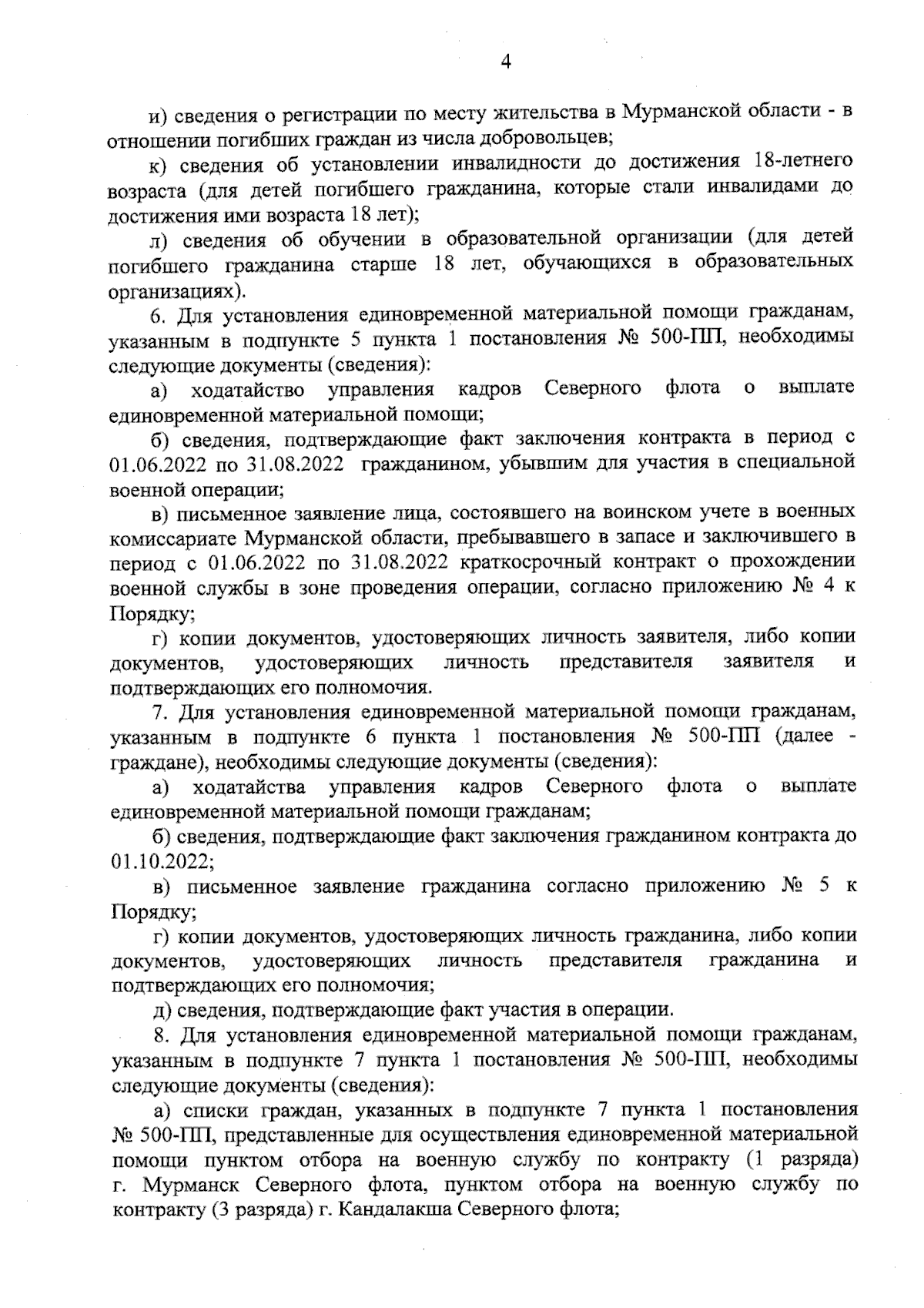 4

и) сведения о регистрации по месту жительства в Мурманской области - в отношении погибших граждан из числа добровольцев;

к) сведения об установлении инвалидности до достижения 18-летнего возраста (для детей погибшего гражданина, которые стали инвалидами до достижения ими возраста 18 лет);

л) сведения об обучении в образовательной организации (для детей погибшего гражданина старше 18 лет, обучающихся в образовательных организациях).

6. Для установления единовременной материальной помощи гражданам, указанным в подпункте 5 пункта 1 постановления № 500-ПП, необходимы следующие документы (сведения):

а) ходатайство управления кадров Северного флота о выплате единовременной материальной помощи;

б) сведения, подтверждающие факт заключения контракта в период с 01.06.2022 по 31.08.2022 гражданином, убывшим для участия в специальной военной операции;

в) письменное заявление лица, состоявшего на воинском учете в военных комиссариате Мурманской области, пребывавшего в запасе и заключившего в период с 01.06.2022 по 31.08.2022 краткосрочный контракт о прохождении военной службы в зоне проведения операции, согласно приложению № 4 к Порядку;

г) копии документов, удостоверяющих личность заявителя, либо копии документов, удостоверяющих личность представителя заявителя и подтверждающих его полномочия.

7. Для установления единовременной материальной помощи гражданам, указанным в подпункте 6 пункта 1 постановления № 500-ПП (далее - граждане), необходимы следующие документы (сведения):

а) ходатайства управления кадров Северного флота о выплате единовременной материальной помощи гражданам;

б) сведения, подтверждающие факт заключения гражданином контракта до 01.10.2022;

в) письменное заявление гражданина согласно приложению № 5 к Порядку;

г) копии документов, удостоверяющих личность гражданина, либо копии документов, удостоверяющих личность представителя гражданина и подтверждающих его полномочия;

д) сведения, подтверждающие факт участия в операции.

8. Для установления единовременной материальной помощи гражданам, указанным в подпункте 7 пункта 1 постановления № 500-ПП, необходимы следующие документы (сведения):

а) списки граждан, указанных в подпункте 7 пункта 1 постановления № 500-ПП, представленные для осуществления единовременной материальной помощи пунктом отбора на военную службу по контракту (1 разряда) г. Мурманск Северного флота, пунктом отбора на военную службу по контракту (3 разряда) г. Кандалакша Северного флота;